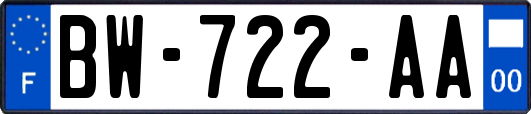 F
BW-722-AA
00